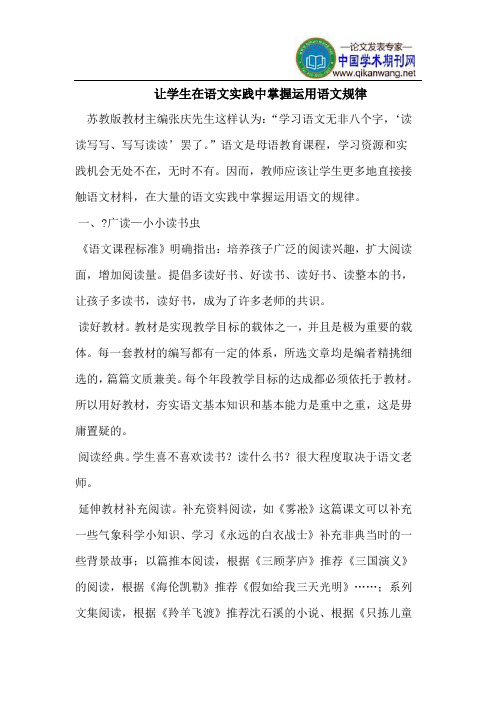 —论文发表专家—
中国学术期刊网
www.qikanwang.net

让学生在语文实践中掌握运用语文规律

苏教版教材主编张庆先生这样认为："学习语文无非八个字，'读读写写、写写读读'罢了。"语文是母语教育课程，学习资源和实践机会无处不在，无时不有。因而，教师应该让学生更多地直接接触语文材料，在大量的语文实践中掌握运用语文的规律。

一、?广读一小小读书虫

《语文课程标准》明确指出：培养孩子广泛的阅读兴趣，扩大阅读面，增加阅读量。提倡多读好书、好读书、读好书、读整本的书，让孩子多读书，读好书，成为了许多老师的共识。

读好教材。教材是实现教学目标的载体之一，并且是极为重要的载体。每一套教材的编写都有一定的体系，所选文章均是编者精挑细选的，篇篇文质兼美。每个年段教学目标的达成都必须依托于教材。所以用好教材，夯实语文基本知识和基本能力是重中之重，这是毋庸置疑的。

阅读经典。学生喜不喜欢读书？读什么书？很大程度取决于语文老师。

延伸教材补充阅读。补充资料阅读，如《雾凇》这篇课文可以补充一些气象科学小知识、学习《永远的白衣战士》补充非典当时的一些背景故事；以篇推本阅读，根据《三顾茅庐》推荐《三国演义》的阅读，根据《海伦凯勒》推荐《假如给我三天光明》……；系列文集阅读，根据《羚羊飞渡》推荐沈石溪的小说、根据《只拣儿童